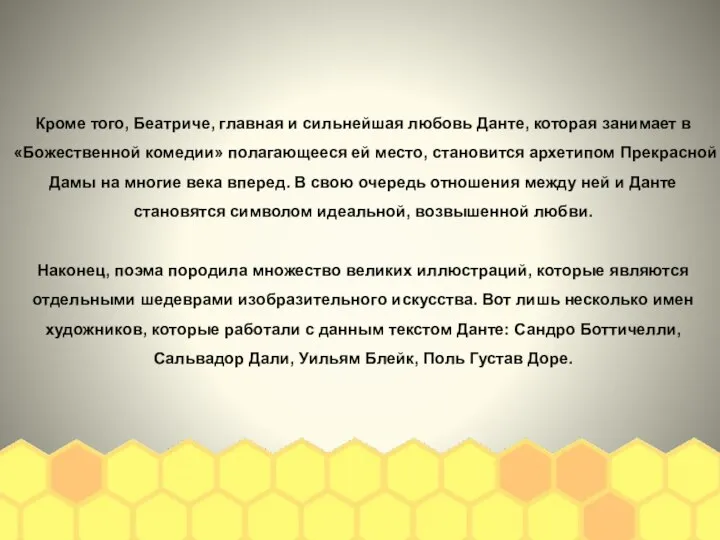 Кроме того, Беатриче, главная и сильнейшая любовь Данте, которая занимает в «Божественной комедии» полагающееся ей место, становится архетипом Прекрасной Дамы на многие века вперед. В свою очередь отношения между ней и Данте становятся символом идеальной, возвышенной любви.

Наконец, поэма породила множество великих иллюстраций, которые являются отдельными шедеврами изобразительного искусства. Вот лишь несколько имен художников, которые работали с данным текстом Данте: Сандро Боттичелли, Сальвадор Дали, Уильям Блейк, Поль Густав Доре.